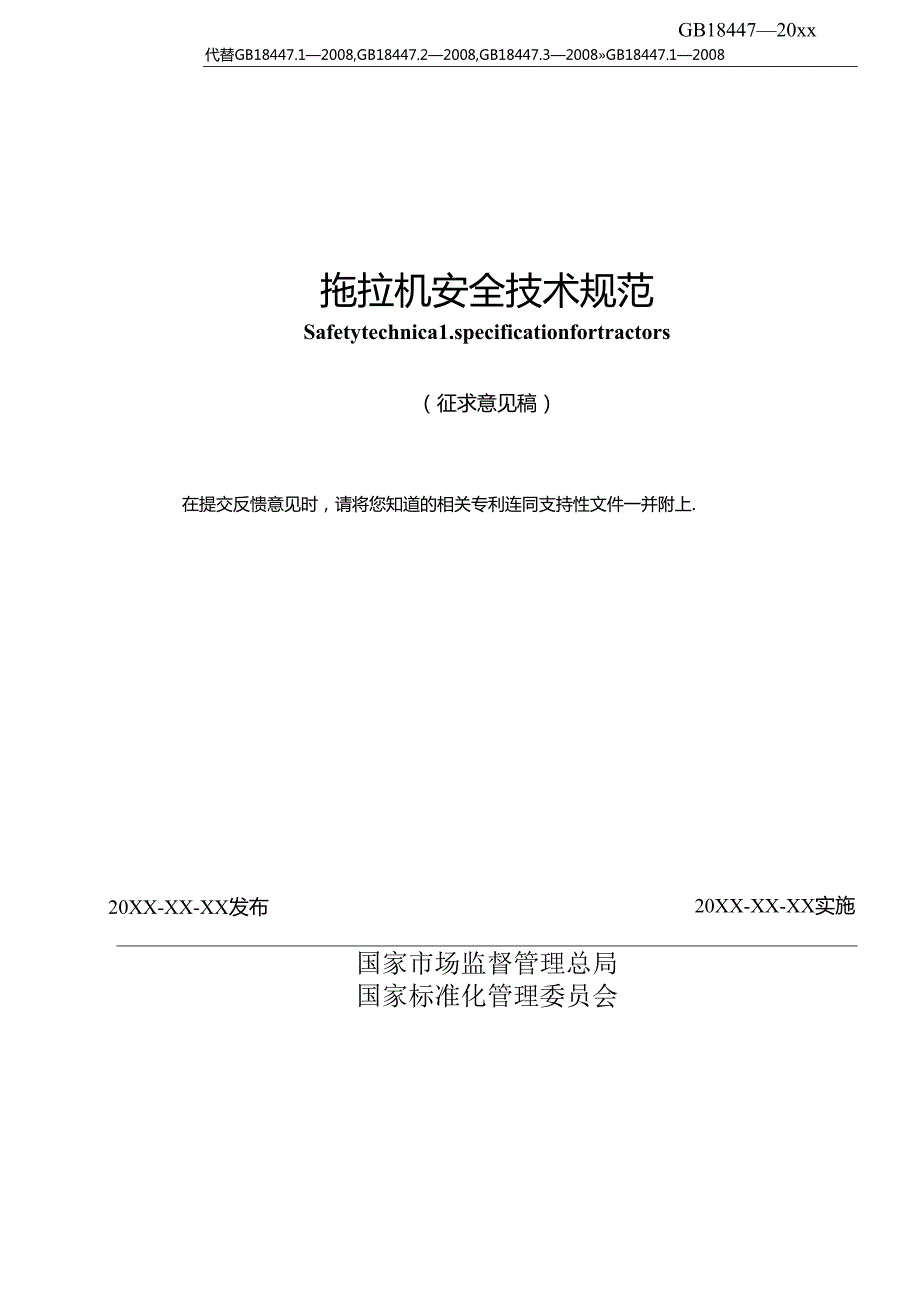 GB18447—20xx

代替GB18447.1—2008,GB18447.2—2008,GB18447.3—2008»GB18447.1—2008

拖拉机安全技术规范

Safetytechnica1.specificationfortractors

（征求意见稿）

在提交反馈意见时，请将您知道的相关专利连同支持性文件一并附上.

20XX-XX-XX发布

20XX-XX-XX实施

国家市场监督管理总局
国家标准化管理委员会